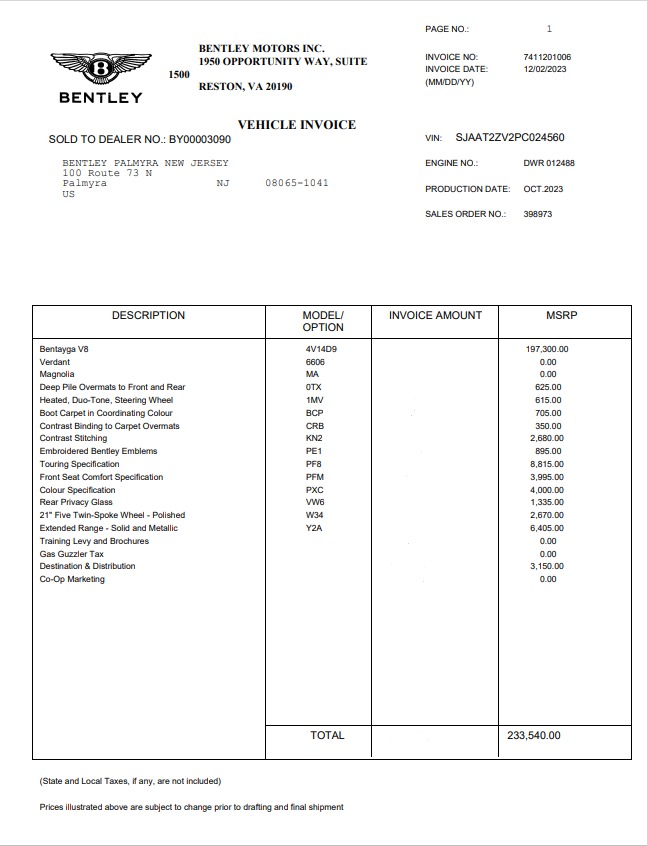 PAGE NO.: 1

BENTLEY

BENTLEY MOTORS INC.
1950 OPPORTUNITY WAY, SUITE 1500
RESTON, VA 20190

INVOICE NO: 7411201006
INVOICE DATE: 12/02/2023
(MM/DD/YY)

VEHICLE INVOICE

SOLD TO DEALER NO.: BY00003090

BENTLEY PALMYRA NEW JERSEY
100 Route 73 N
Palmyra NJ 08065-1041
US

VIN: SJAAT2ZV2PC024560

ENGINE NO.: DWR 012488

PRODUCTION DATE: OCT.2023

SALES ORDER NO.: 398973

| DESCRIPTION | MODEL/ OPTION | INVOICE AMOUNT | MSRP |
|---|---|---|---|
| Bentayga V8 | 4V14D9 | | 197,300.00 |
| Verdant | 6606 | | 0.00 |
| Magnolia | MA | | 0.00 |
| Deep Pile Overmats to Front and Rear | 0TX | | 625.00 |
| Heated, Duo-Tone, Steering Wheel | 1MV | | 615.00 |
| Boot Carpet in Coordinating Colour | BCP | | 705.00 |
| Contrast Binding to Carpet Overmats | CRB | | 350.00 |
| Contrast Stitching | KN2 | | 2,680.00 |
| Embroidered Bentley Emblems | PE1 | | 895.00 |
| Touring Specification | PF8 | | 8,815.00 |
| Front Seat Comfort Specification | PFM | | 3,995.00 |
| Colour Specification | PXC | | 4,000.00 |
| Rear Privacy Glass | VW6 | | 1,335.00 |
| 21" Five Twin-Spoke Wheel - Polished | W34 | | 2,670.00 |
| Extended Range - Solid and Metallic | Y2A | | 6,405.00 |
| Training Levy and Brochures | | | 0.00 |
| Gas Guzzler Tax | | | 0.00 |
| Destination & Distribution | | | 3,150.00 |
| Co-Op Marketing | | | 0.00 |
| | TOTAL | | 233,540.00 |

(State and Local Taxes, if any, are not included)

Prices illustrated above are subject to change prior to drafting and final shipment